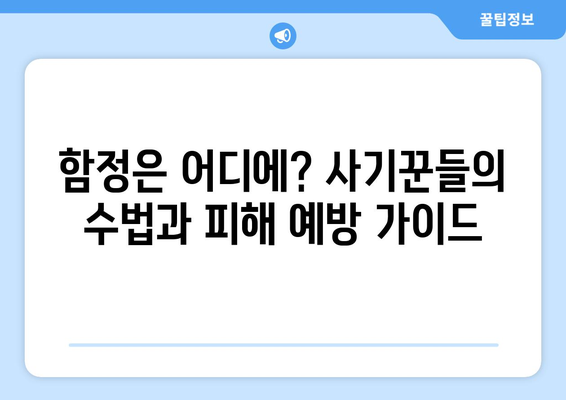 꿀팁정보

함정은 어디에? 사기꾼들의 수법과 피해 예방 가이드